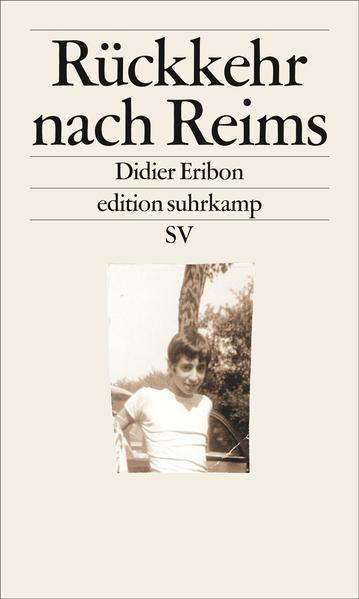 Rückkehr nach Reims

Didier Eribon

edition suhrkamp

SV